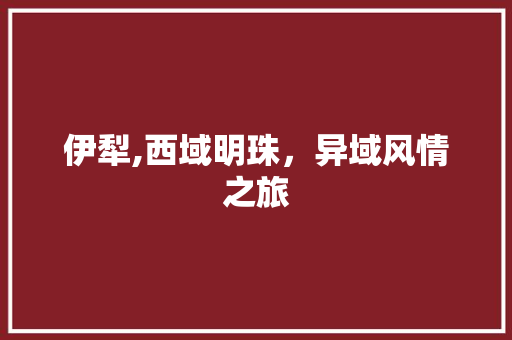 伊犁,西域明珠，异域风情之旅